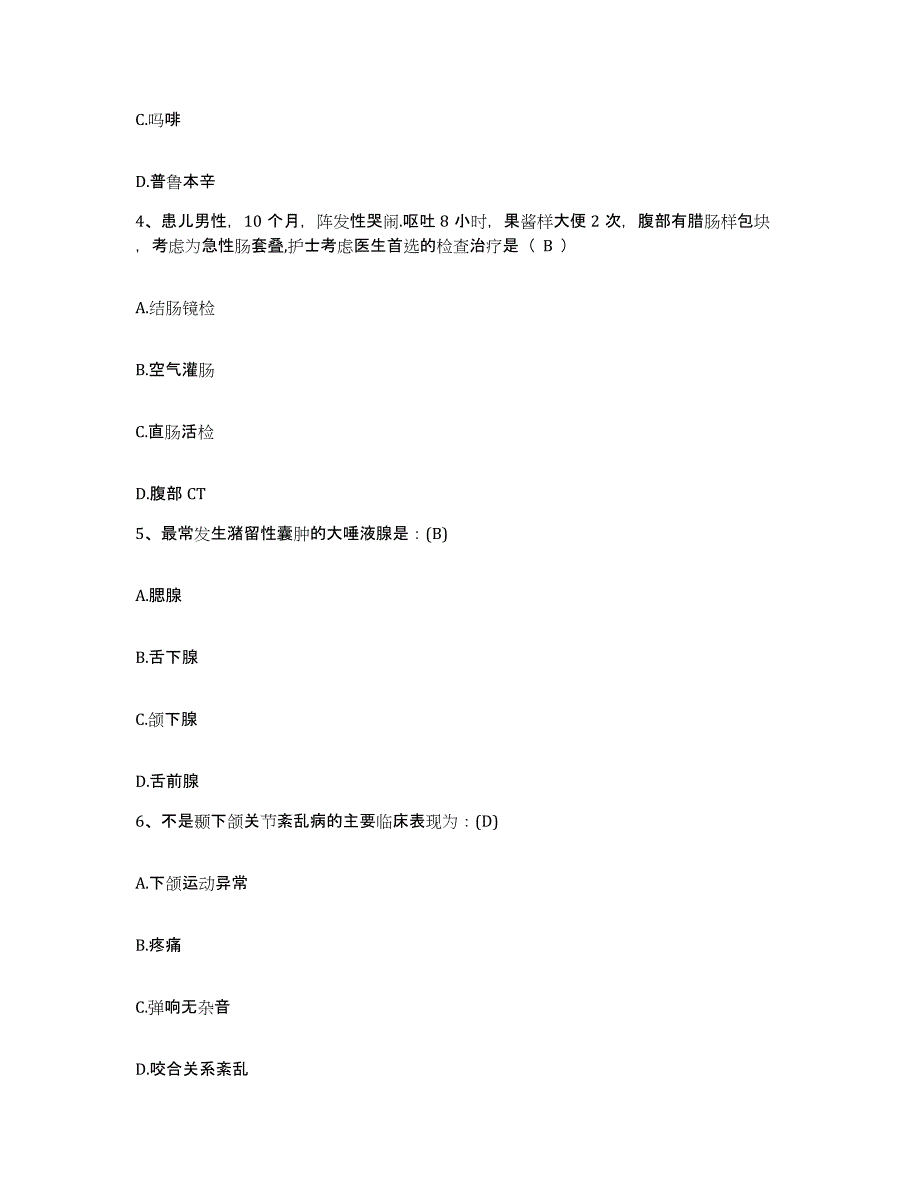 C.吗啡

D.普鲁本辛

4、患儿男性，10 个月，阵发性哭闹.呕吐 8 小时，果酱样大便 2 次，腹部有腊肠样包块，考虑为急性肠套叠,护士考虑医生首选的检查治疗是（ B ）

A.结肠镜检

B.空气灌肠

C.直肠活检

D.腹部 CT

5、最常发生潴留性囊肿的大唾液腺是：(B)

A.腮腺

B.舌下腺

C.颌下腺

D.舌前腺

6、不是颞下颌关节紊乱病的主要临床表现为：(D)

A.下颌运动异常

B.疼痛

C.弹响无杂音

D.咬合关系紊乱